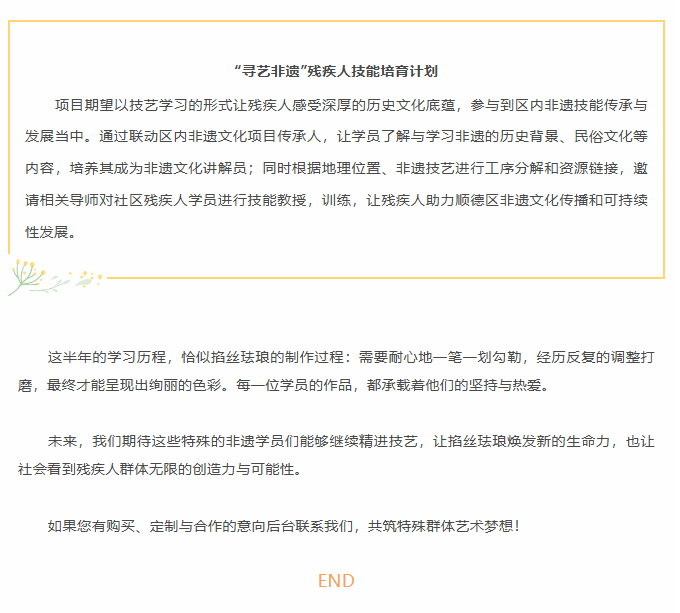 “寻艺非遗”残疾人技能培育计划

项目期望以技艺学习的形式让残疾人感受深厚的历史文化底蕴，参与到区内非遗技能传承与发展当中。通过联动区内非遗文化项目传承人，让学员了解与学习非遗的历史背景、民俗文化等内容，培养其成为非遗文化讲解员；同时根据地理位置、非遗技艺进行工序分解和资源链接，邀请相关导师对社区残疾人学员进行技能教授，训练，让残疾人助力顺德区非遗文化传播和可持续性发展。

这半年的学习历程，恰似掐丝珐琅的制作过程：需要耐心地一笔一划勾勒，经历反复的调整打磨，最终才能呈现出绚丽的色彩。每一位学员的作品，都承载着他们的坚持与热爱。

未来，我们期待这些特殊的非遗学员们能够继续精进技艺，让掐丝珐琅焕发新的生命力，也让社会看到残疾人群体无限的创造力与可能性。

如果您有购买、定制与合作的意向后台联系我们，共筑特殊群体艺术梦想！

END